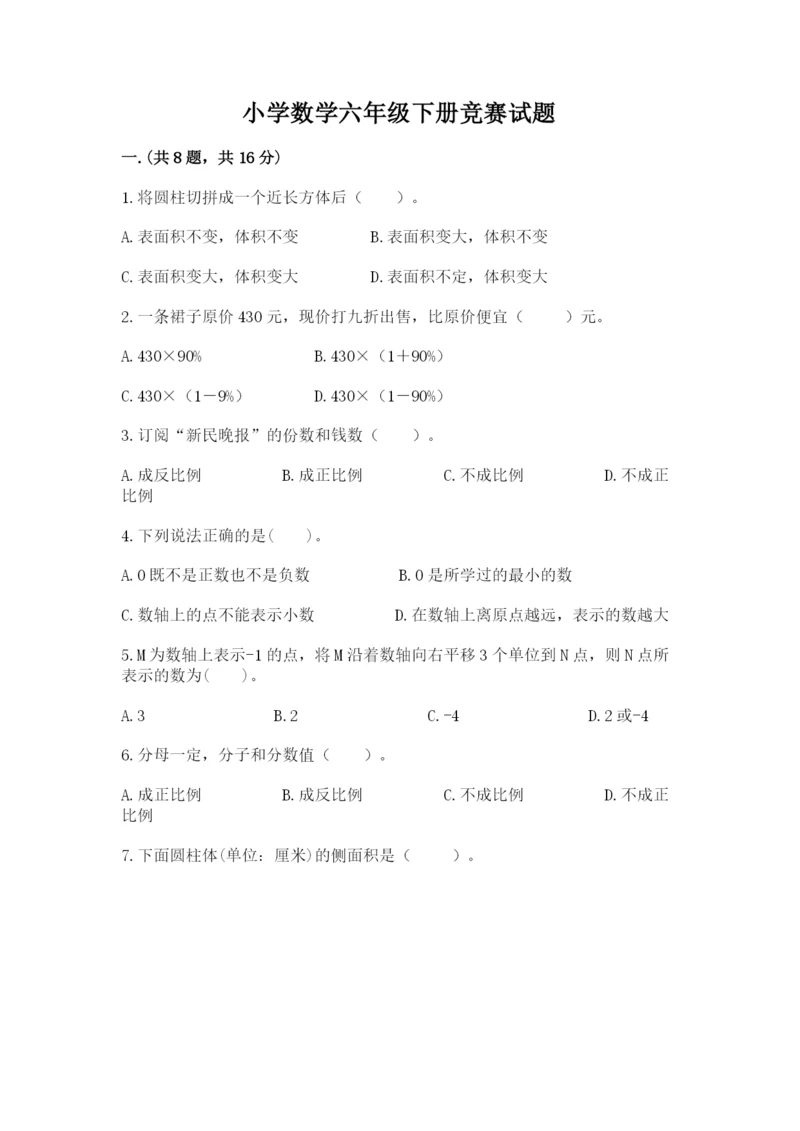 小学数学六年级下册竞赛试题

一.(共8题，共16分)

1.将圆柱切拼成一个近长方体后（　　）。

A.表面积不变，体积不变　　B.表面积变大，体积不变

C.表面积变大，体积变大　　D.表面积不定，体积变大

2.一条裙子原价430元，现价打九折出售，比原价便宜（　　）元。

A.430×90%　　B.430×（1+90%）

C.430×（1－9%）　　D.430×（1－90%）

3.订阅“新民晚报”的份数和钱数（　　）。

A.成反比例　　B.成正比例　　C.不成比例　　D.不成正比例

4.下列说法正确的是(　　)。

A.0既不是正数也不是负数　　B.0是所学过的最小的数

C.数轴上的点不能表示小数　　D.在数轴上离原点越远，表示的数越大

5.M为数轴上表示-1的点，将M沿着数轴向右平移3个单位到N点，则N点所表示的数为(　　)。

A.3　　B.2　　C.-4　　D.2或-4

6.分母一定，分子和分数值（　　）。

A.成正比例　　B.成反比例　　C.不成比例　　D.不成正比例

7.下面圆柱体(单位：厘米)的侧面积是（　　）。